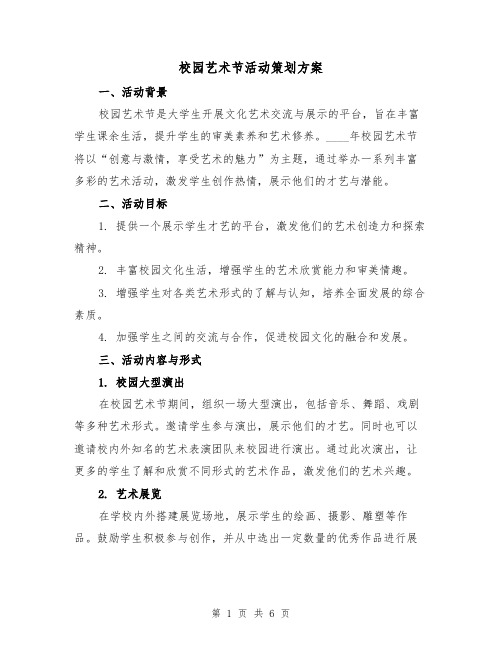 校园艺术节活动策划方案

一、活动背景

校园艺术节是大学生开展文化艺术交流与展示的平台，旨在丰富学生课余生活，提升学生的审美素养和艺术修养。____年校园艺术节将以“创意与激情，享受艺术的魅力”为主题，通过举办一系列丰富多彩的艺术活动，激发学生创作热情，展示他们的才艺与潜能。

二、活动目标

1. 提供一个展示学生才艺的平台，激发他们的艺术创造力和探索精神。

2. 丰富校园文化生活，增强学生的艺术欣赏能力和审美情趣。

3. 增强学生对各类艺术形式的了解与认知，培养全面发展的综合素质。

4. 加强学生之间的交流与合作，促进校园文化的融合和发展。

三、活动内容与形式

1. 校园大型演出

在校园艺术节期间，组织一场大型演出，包括音乐、舞蹈、戏剧等多种艺术形式。邀请学生参与演出，展示他们的才艺。同时也可以邀请校内外知名的艺术表演团队来校园进行演出。通过此次演出，让更多的学生了解和欣赏不同形式的艺术作品，激发他们的艺术兴趣。

2. 艺术展览

在学校内外搭建展览场地，展示学生的绘画、摄影、雕塑等作品。鼓励学生积极参与创作，并从中选出一定数量的优秀作品进行展

第 1 页 共 6 页